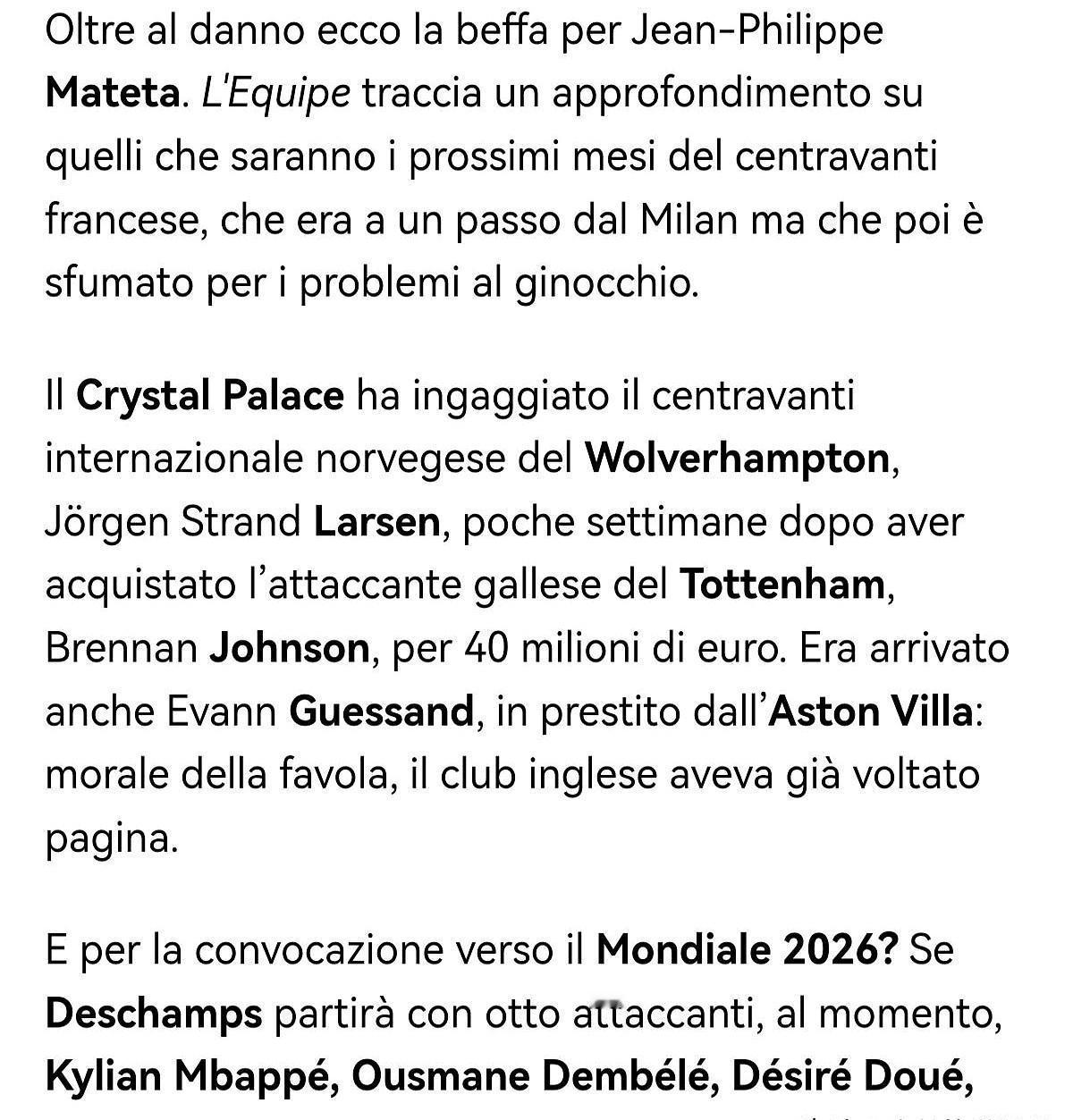 Oltre al danno ecco la beffa per Jean-Philippe Mateta. L'Equipe traccia un approfondimento su quelli che saranno i prossimi mesi del centravanti francese, che era a un passo dal Milan ma che poi è sfumato per i problemi al ginocchio.

Il Crystal Palace ha ingaggiato il centravanti internazionale norvegese del Wolverhampton, Jörgen Strand Larsen, poche settimane dopo aver acquistato l'attaccante gallese del Tottenham, Brennan Johnson, per 40 milioni di euro. Era arrivato anche Evann Guessand, in prestito dall'Aston Villa: morale della favola, il club inglese aveva già voltato pagina.

E per la convocazione verso il Mondiale 2026? Se Deschamps partirà con otto attaccanti, al momento, Kylian Mbappé, Ousmane Dembélé, Désiré Doué,